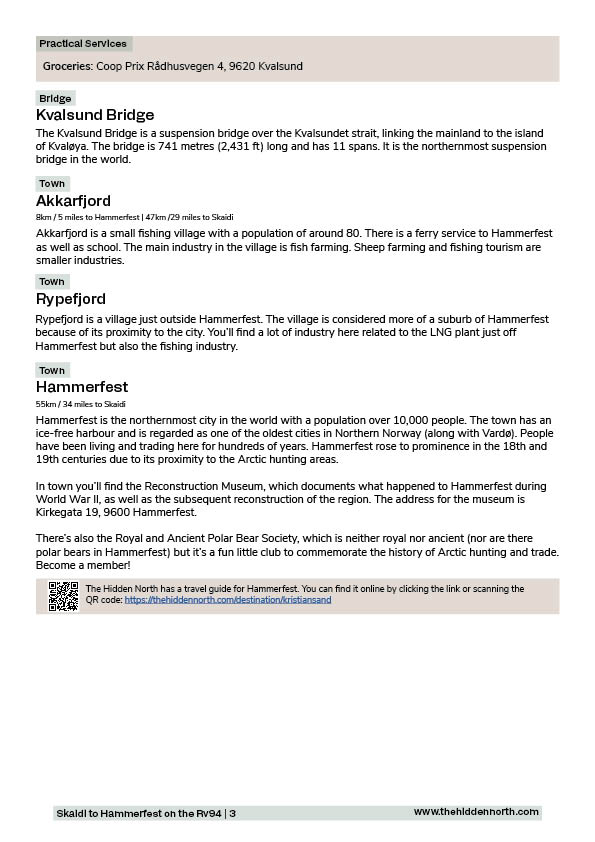 Practical Services

Groceries: Coop Prix Rådhusvegen 4, 9620 Kvalsund

Bridge

Kvalsund Bridge

The Kvalsund Bridge is a suspension bridge over the Kvalsundet strait, linking the mainland to the island of Kvaløya. The bridge is 741 metres (2,431 ft) long and has 11 spans. It is the northernmost suspension bridge in the world.

Town

Akkarfjord

8km / 5 miles to Hammerfest | 47km /29 miles to Skaidi

Akkarfjord is a small fishing village with a population of around 80. There is a ferry service to Hammerfest as well as school. The main industry in the village is fish farming. Sheep farming and fishing tourism are smaller industries.

Town

Rypefjord

Rypefjord is a village just outside Hammerfest. The village is considered more of a suburb of Hammerfest because of its proximity to the city. You'll find a lot of industry here related to the LNG plant just off Hammerfest but also the fishing industry.

Town

Hammerfest

55km / 34 miles to Skaidi

Hammerfest is the northernmost city in the world with a population over 10,000 people. The town has an ice-free harbour and is regarded as one of the oldest cities in Northern Norway (along with Vardø). People have been living and trading here for hundreds of years. Hammerfest rose to prominence in the 18th and 19th centuries due to its proximity to the Arctic hunting areas.

In town you'll find the Reconstruction Museum, which documents what happened to Hammerfest during World War II, as well as the subsequent reconstruction of the region. The address for the museum is Kirkegata 19, 9600 Hammerfest.

There's also the Royal and Ancient Polar Bear Society, which is neither royal nor ancient (nor are there polar bears in Hammerfest) but it's a fun little club to commemorate the history of Arctic hunting and trade. Become a member!

The Hidden North has a travel guide for Hammerfest. You can find it online by clicking the link or scanning the QR code: https://thehiddennorth.com/destination/kristiansand

Skaidi to Hammerfest on the Rv94 | 3

www.thehiddennorth.com